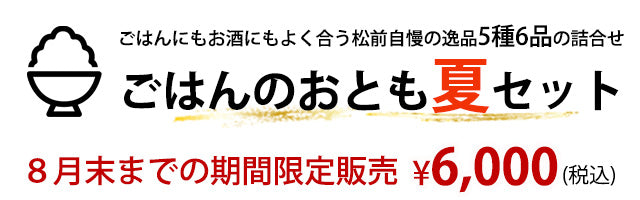 ごはんにもお酒にもよく合う松前自慢の逸品5種6品の詰合せ

ごはんのおとも夏セット

８月末までの期間限定販売 ¥6,000(税込)